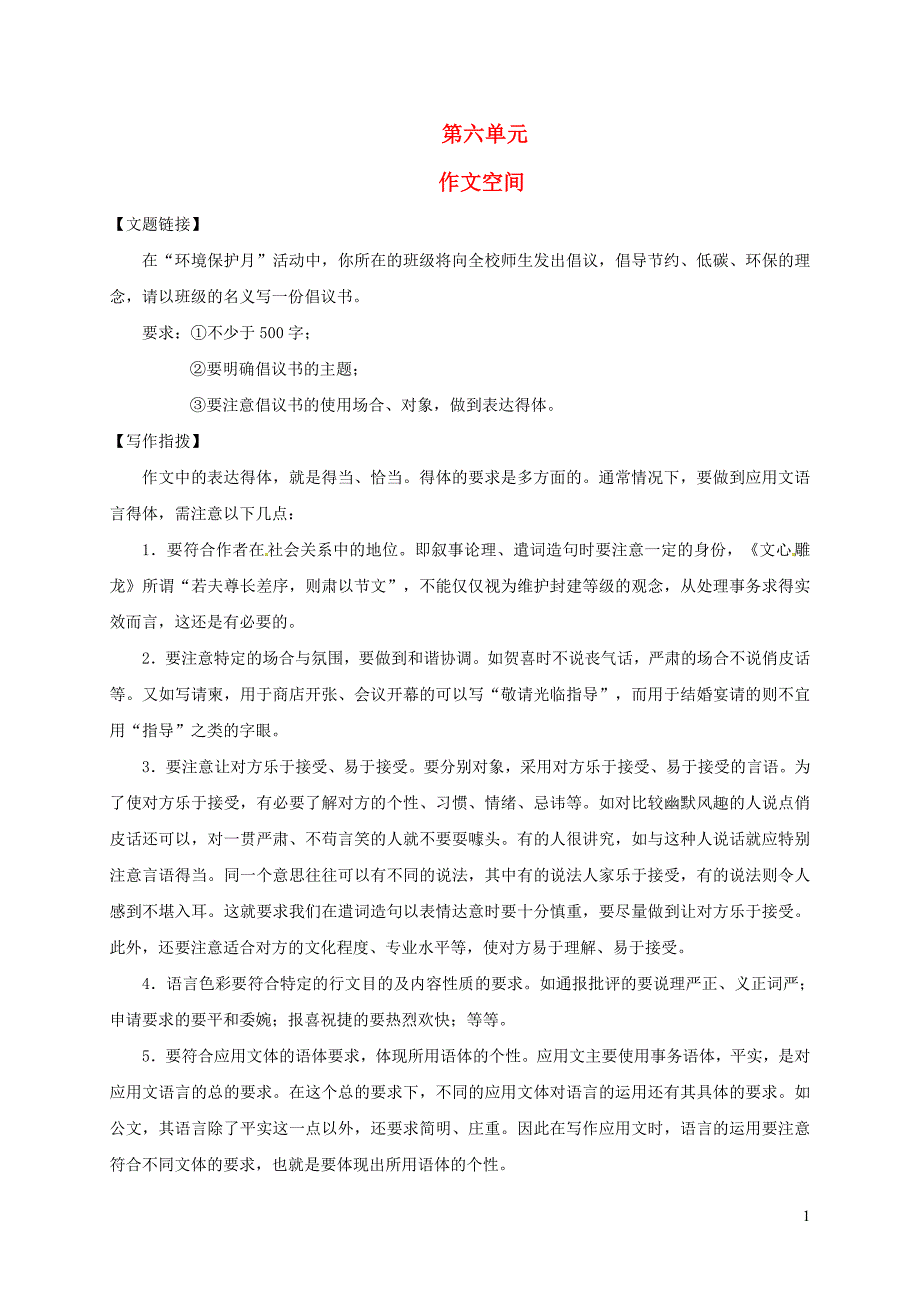 第六单元

作文空间

【文题链接】

在“环境保护月”活动中，你所在的班级将向全校师生发出倡议，倡导节约、低碳、环保的理念，请以班级的名义写一份倡议书。

要求：①不少于 500 字；

②要明确倡议书的主题；

③要注意倡议书的使用场合、对象，做到表达得体。

【写作指拨】

作文中的表达得体，就是得当、恰当。得体的要求是多方面的。通常情况下，要做到应用文语言得体，需注意以下几点：

1．要符合作者在社会关系中的地位。即叙事论理、遣词造句时要注意一定的身份，《文心雕龙》所谓“若夫尊长差序，则肃以节文”，不能仅仅视为维护封建等级的观念，从处理事务求得实效而言，这还是有必要的。

2．要注意特定的场合与氛围，要做到和谐协调。如贺喜时不说丧气话，严肃的场合不说俏皮话等。又如写请柬，用于商店开张、会议开幕的可以写“敬请光临指导”，而用于结婚宴请的则不宜用“指导”之类的字眼。

3．要注意让对方乐于接受、易于接受。要分别对象，采用对方乐于接受、易于接受的言语。为了使对方乐于接受，有必要了解对方的个性、习惯、情绪、忌讳等。如对比较幽默风趣的人说点俏皮话还可以，对一贯严肃、不苟言笑的人就不要耍噱头。有的人很讲究，如与这种人说话就应特别注意言语得当。同一个意思往往可以有不同的说法，其中有的说法人家乐于接受，有的说法则令人感到不堪入耳。这就要求我们在遣词造句以表情达意时要十分慎重，要尽量做到让对方乐于接受。此外，还要注意适合对方的文化程度、专业水平等，使对方易于理解、易于接受。

4．语言色彩要符合特定的行文目的及内容性质的要求。如通报批评的要说理严正、义正词严；申请要求的要平和委婉；报喜祝捷的要热烈欢快；等等。

5．要符合应用文体的语体要求，体现所用语体的个性。应用文主要使用事务语体，平实，是对应用文语言的总的要求。在这个总的要求下，不同的应用文体对语言的运用还有其具体的要求。如公文，其语言除了平实这一点以外，还要求简明、庄重。因此在写作应用文时，语言的运用要注意符合不同文体的要求，也就是要体现出所用语体的个性。

1